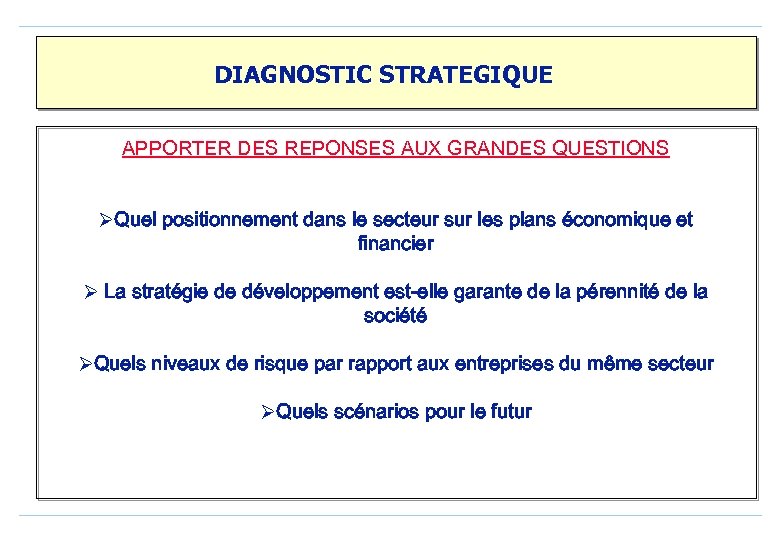 DIAGNOSTIC STRATEGIQUE

APPORTER DES REPONSES AUX GRANDES QUESTIONS

➢Quel positionnement dans le secteur sur les plans économique et financier

➢ La stratégie de développement est-elle garante de la pérennité de la société

➢Quels niveaux de risque par rapport aux entreprises du même secteur

➢Quels scénarios pour le futur